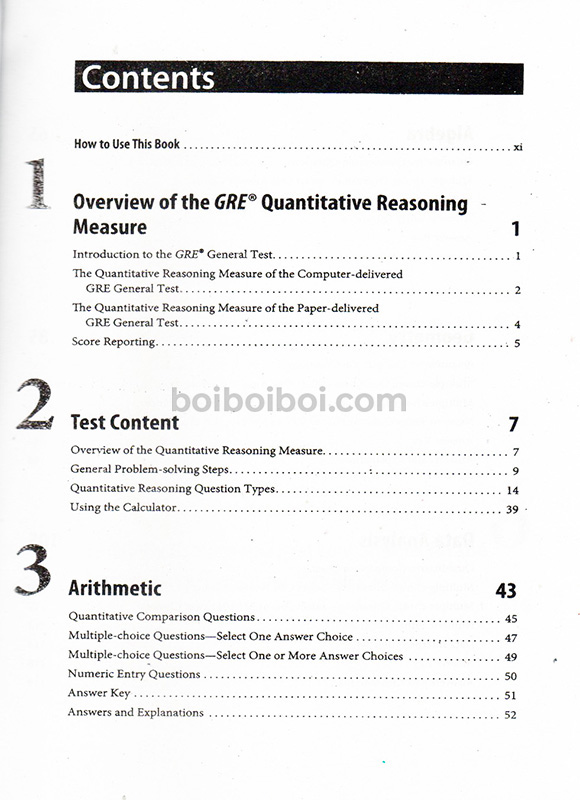 Contents

How to Use This Book xi

1

Overview of the GRE® Quantitative Reasoning Measure 1

Introduction to the GRE® General Test 1

The Quantitative Reasoning Measure of the Computer-delivered GRE General Test 2

The Quantitative Reasoning Measure of the Paper-delivered GRE General Test 4

Score Reporting 5

2

Test Content 7

Overview of the Quantitative Reasoning Measure 7

General Problem-solving Steps 9

Quantitative Reasoning Question Types 14

Using the Calculator 39

3

Arithmetic 43

Quantitative Comparison Questions 45

Multiple-choice Questions—Select One Answer Choice 47

Multiple-choice Questions—Select One or More Answer Choices 49

Numeric Entry Questions 50

Answer Key 51

Answers and Explanations 52

boiboiboi.com